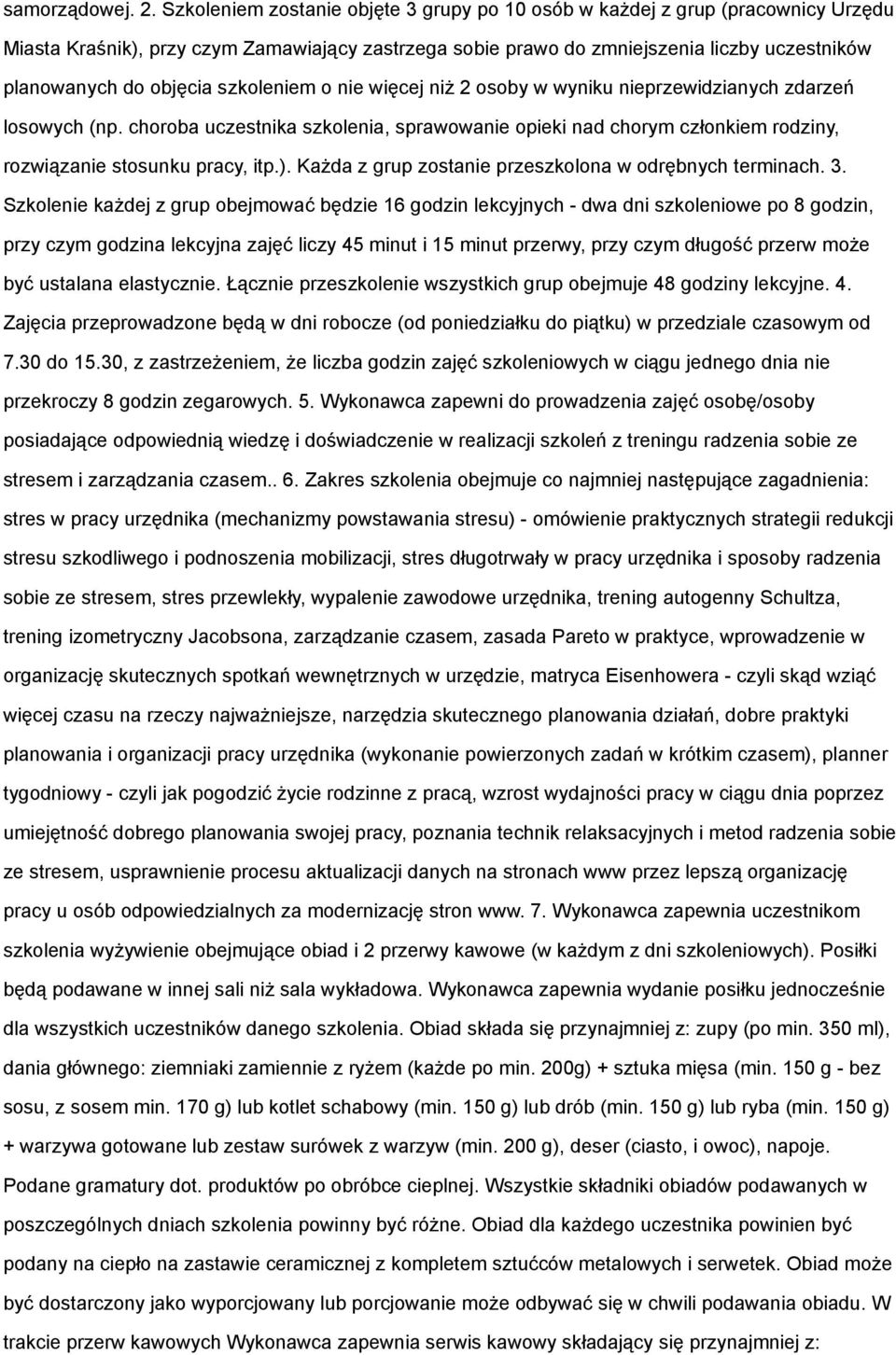 samorządowej. 2. Szkoleniem zostanie objęte 3 grupy po 10 osób w każdej z grup (pracownicy Urzędu Miasta Kraśnik), przy czym Zamawiający zastrzega sobie prawo do zmniejszenia liczby uczestników planowanych do objęcia szkoleniem o nie więcej niż 2 osoby w wyniku nieprzewidzianych zdarzeń losowych (np. choroba uczestnika szkolenia, sprawowanie opieki nad chorym członkiem rodziny, rozwiązanie stosunku pracy, itp.). Każda z grup zostanie przeszkolona w odrębnych terminach. 3. Szkolenie każdej z grup obejmować będzie 16 godzin lekcyjnych - dwa dni szkoleniowe po 8 godzin, przy czym godzina lekcyjna zajęć liczy 45 minut i 15 minut przerwy, przy czym długość przerw może być ustalana elastycznie. Łącznie przeszkolenie wszystkich grup obejmuje 48 godziny lekcyjne. 4. Zajęcia przeprowadzone będą w dni robocze (od poniedziałku do piątku) w przedziale czasowym od 7.30 do 15.30, z zastrzeżeniem, że liczba godzin zajęć szkoleniowych w ciągu jednego dnia nie przekroczy 8 godzin zegarowych. 5. Wykonawca zapewni do prowadzenia zajęć osobę/osoby posiadające odpowiednią wiedzę i doświadczenie w realizacji szkoleń z treningu radzenia sobie ze stresem i zarządzania czasem.. 6. Zakres szkolenia obejmuje co najmniej następujące zagadnienia: stres w pracy urzędnika (mechanizmy powstawania stresu) - omówienie praktycznych strategii redukcji stresu szkodliwego i podnoszenia mobilizacji, stres długotrwały w pracy urzędnika i sposoby radzenia sobie ze stresem, stres przewlekły, wypalenie zawodowe urzędnika, trening autogenny Schultza, trening izometryczny Jacobsona, zarządzanie czasem, zasada Pareto w praktyce, wprowadzenie w organizację skutecznych spotkań wewnętrznych w urzędzie, matryca Eisenhowera - czyli skąd wziąć więcej czasu na rzeczy najważniejsze, narzędzia skutecznego planowania działań, dobre praktyki planowania i organizacji pracy urzędnika (wykonanie powierzonych zadań w krótkim czasem), planner tygodniowy - czyli jak pogodzić życie rodzinne z pracą, wzrost wydajności pracy w ciągu dnia poprzez umiejętność dobrego planowania swojej pracy, poznania technik relaksacyjnych i metod radzenia sobie ze stresem, usprawnienie procesu aktualizacji danych na stronach www przez lepszą organizację pracy u osób odpowiedzialnych za modernizację stron www. 7. Wykonawca zapewnia uczestnikom szkolenia wyżywienie obejmujące obiad i 2 przerwy kawowe (w każdym z dni szkoleniowych). Posiłki będą podawane w innej sali niż sala wykładowa. Wykonawca zapewnia wydanie posiłku jednocześnie dla wszystkich uczestników danego szkolenia. Obiad składa się przynajmniej z: zupy (po min. 350 ml), dania głównego: ziemniaki zamiennie z ryżem (każde po min. 200g) + sztuka mięsa (min. 150 g - bez sosu, z sosem min. 170 g) lub kotlet schabowy (min. 150 g) lub drób (min. 150 g) lub ryba (min. 150 g) + warzywa gotowane lub zestaw surówek z warzyw (min. 200 g), deser (ciasto, i owoc), napoje. Podane gramatury dot. produktów po obróbce cieplnej. Wszystkie składniki obiadów podawanych w poszczególnych dniach szkolenia powinny być różne. Obiad dla każdego uczestnika powinien być podany na ciepło na zastawie ceramicznej z kompletem sztućców metalowych i serwetek. Obiad może być dostarczony jako wyporcjowany lub porcjowanie może odbywać się w chwili podawania obiadu. W trakcie przerw kawowych Wykonawca zapewnia serwis kawowy składający się przynajmniej z: